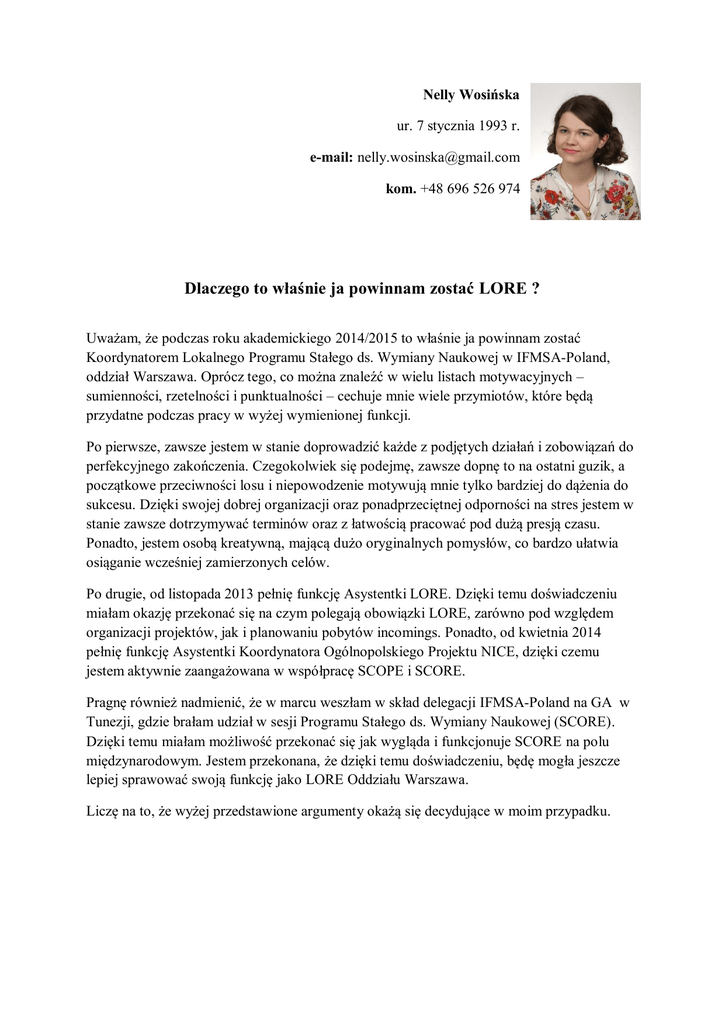 Nelly Wosińska

ur. 7 stycznia 1993 r.

e-mail: nelly.wosinska@gmail.com

kom. +48 696 526 974

Dlaczego to właśnie ja powinnam zostać LORE ?

Uważam, że podczas roku akademickiego 2014/2015 to właśnie ja powinnam zostać Koordynatorem Lokalnego Programu Stałego ds. Wymiany Naukowej w IFMSA-Poland, oddział Warszawa. Oprócz tego, co można znaleźć w wielu listach motywacyjnych – sumienności, rzetelności i punktualności – cechuje mnie wiele przymiotów, które będą przydatne podczas pracy w wyżej wymienionej funkcji.

Po pierwsze, zawsze jestem w stanie doprowadzić każde z podjętych działań i zobowiązań do perfekcyjnego zakończenia. Czegokolwiek się podejmę, zawsze dopnę to na ostatni guzik, a początkowe przeciwności losu i niepowodzenie motywują mnie tylko bardziej do dążenia do sukcesu. Dzięki swojej dobrej organizacji oraz ponadprzeciętnej odporności na stres jestem w stanie zawsze dotrzymywać terminów oraz z łatwością pracować pod dużą presją czasu. Ponadto, jestem osobą kreatywną, mającą dużo oryginalnych pomysłów, co bardzo ułatwia osiąganie wcześniej zamierzonych celów.

Po drugie, od listopada 2013 pełnię funkcję Asystentki LORE. Dzięki temu doświadczeniu miałam okazję przekonać się na czym polegają obowiązki LORE, zarówno pod względem organizacji projektów, jak i planowaniu pobytów incomings. Ponadto, od kwietnia 2014 pełnię funkcję Asystentki Koordynatora Ogólnopolskiego Projektu NICE, dzięki czemu jestem aktywnie zaangażowana w współpracę SCOPE i SCORE.

Pragnę również nadmienić, że w marcu weszłam w skład delegacji IFMSA-Poland na GA w Tunezji, gdzie brałam udział w sesji Programu Stałego ds. Wymiany Naukowej (SCORE). Dzięki temu miałam możliwość przekonać się jak wygląda i funkcjonuje SCORE na polu międzynarodowym. Jestem przekonana, że dzięki temu doświadczeniu, będę mogła jeszcze lepiej sprawować swoją funkcję jako LORE Oddziału Warszawa.

Liczę na to, że wyżej przedstawione argumenty okażą się decydujące w moim przypadku.